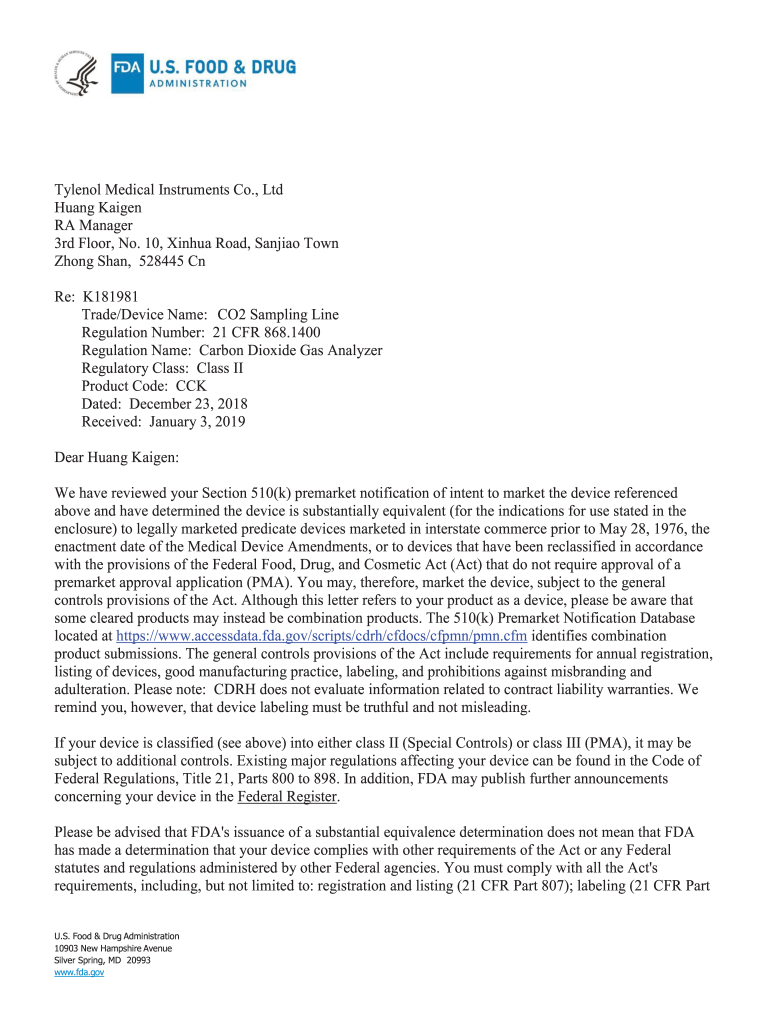 FDA U.S. FOOD & DRUG ADMINISTRATION

Tylenol Medical Instruments Co., Ltd
Huang Kaigen
RA Manager
3rd Floor, No. 10, Xinhua Road, Sanjiao Town
Zhong Shan, 528445 Cn

Re: K181981
Trade/Device Name: CO2 Sampling Line
Regulation Number: 21 CFR 868.1400
Regulation Name: Carbon Dioxide Gas Analyzer
Regulatory Class: Class II
Product Code: CCK
Dated: December 23, 2018
Received: January 3, 2019

Dear Huang Kaigen:

We have reviewed your Section 510(k) premarket notification of intent to market the device referenced above and have determined the device is substantially equivalent (for the indications for use stated in the enclosure) to legally marketed predicate devices marketed in interstate commerce prior to May 28, 1976, the enactment date of the Medical Device Amendments, or to devices that have been reclassified in accordance with the provisions of the Federal Food, Drug, and Cosmetic Act (Act) that do not require approval of a premarket approval application (PMA). You may, therefore, market the device, subject to the general controls provisions of the Act. Although this letter refers to your product as a device, please be aware that some cleared products may instead be combination products. The 510(k) Premarket Notification Database located at https://www.accessdata.fda.gov/scripts/cdrh/cfdocs/cfpmn/pmn.cfm identifies combination product submissions. The general controls provisions of the Act include requirements for annual registration, listing of devices, good manufacturing practice, labeling, and prohibitions against misbranding and adulteration. Please note: CDRH does not evaluate information related to contract liability warranties. We remind you, however, that device labeling must be truthful and not misleading.

If your device is classified (see above) into either class II (Special Controls) or class III (PMA), it may be subject to additional controls. Existing major regulations affecting your device can be found in the Code of Federal Regulations, Title 21, Parts 800 to 898. In addition, FDA may publish further announcements concerning your device in the Federal Register.

Please be advised that FDA's issuance of a substantial equivalence determination does not mean that FDA has made a determination that your device complies with other requirements of the Act or any Federal statutes and regulations administered by other Federal agencies. You must comply with all the Act's requirements, including, but not limited to: registration and listing (21 CFR Part 807); labeling (21 CFR Part

U.S. Food & Drug Administration
10903 New Hampshire Avenue
Silver Spring, MD 20993
www.fda.gov